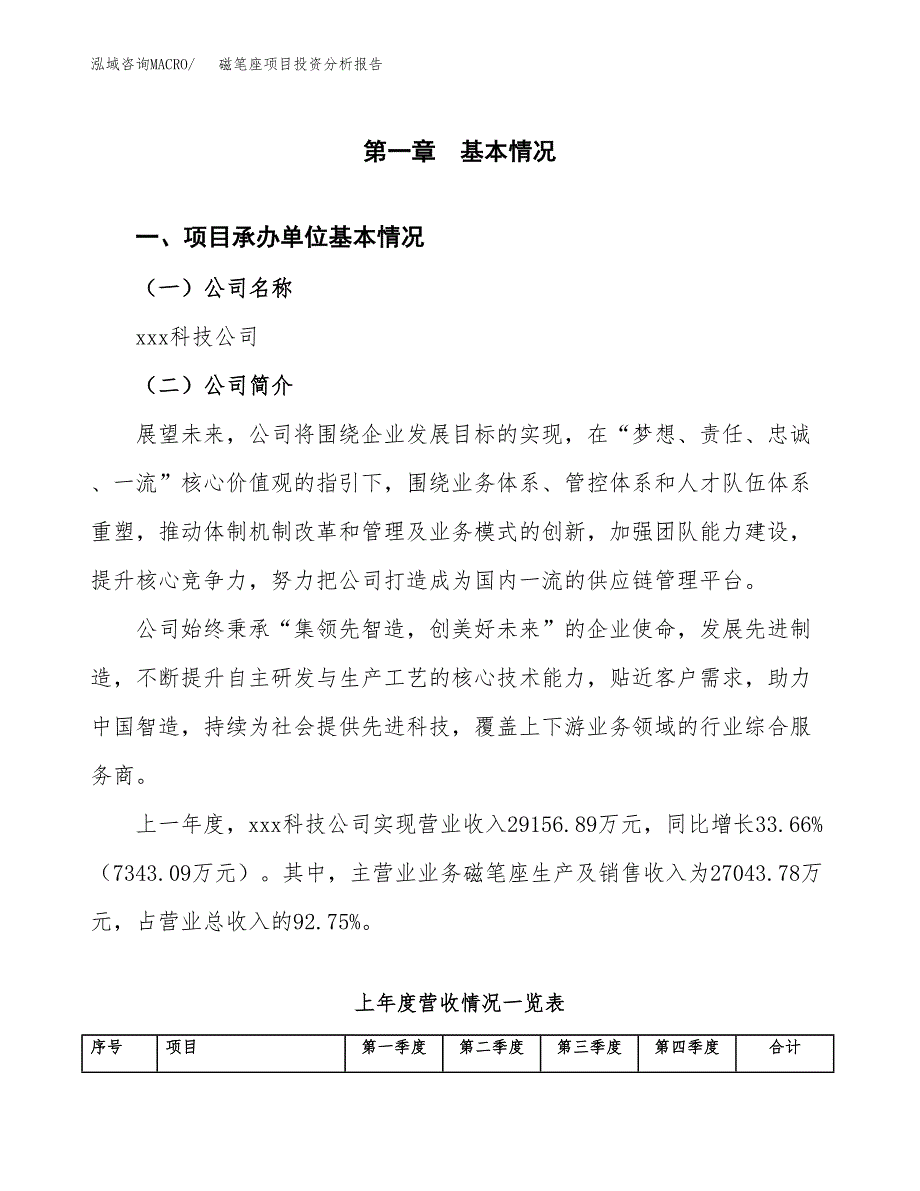 泓域咨询MACRO/　磁笔座项目投资分析报告

第一章　基本情况

一、项目承办单位基本情况

（一）公司名称

xxx科技公司

（二）公司简介

展望未来，公司将围绕企业发展目标的实现，在“梦想、责任、忠诚、一流”核心价值观的指引下，围绕业务体系、管控体系和人才队伍体系重塑，推动体制机制改革和管理及业务模式的创新，加强团队能力建设，提升核心竞争力，努力把公司打造成为国内一流的供应链管理平台。

公司始终秉承“集领先智造，创美好未来”的企业使命，发展先进制造，不断提升自主研发与生产工艺的核心技术能力，贴近客户需求，助力中国智造，持续为社会提供先进科技，覆盖上下游业务领域的行业综合服务商。

上一年度，xxx科技公司实现营业收入29156.89万元，同比增长33.66%（7343.09万元）。其中，主营业业务磁笔座生产及销售收入为27043.78万元，占营业总收入的92.75%。

上年度营收情况一览表

| 序号 | 项目 | 第一季度 | 第二季度 | 第三季度 | 第四季度 | 合计 |
|---|---|---|---|---|---|---|